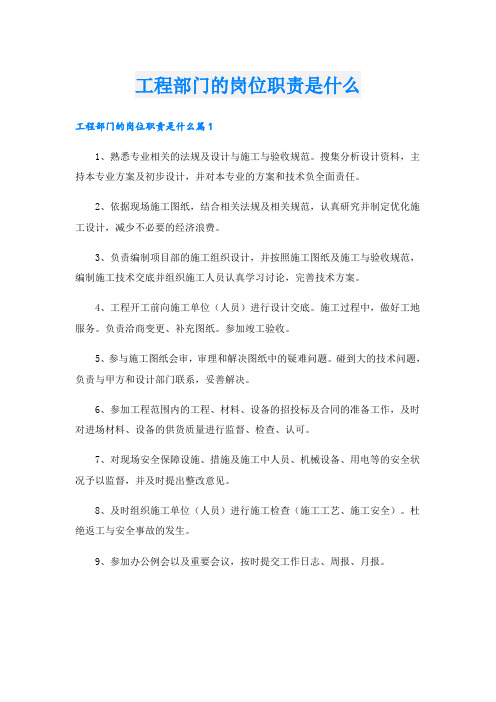 工程部门的岗位职责是什么

工程部门的岗位职责是什么篇1

1、熟悉专业相关的法规及设计与施工与验收规范。搜集分析设计资料，主持本专业方案及初步设计，并对本专业的方案和技术负全面责任。

2、依据现场施工图纸，结合相关法规及相关规范，认真研究并制定优化施工设计，减少不必要的经济浪费。

3、负责编制项目部的施工组织设计，并按照施工图纸及施工与验收规范，编制施工技术交底并组织施工人员认真学习讨论，完善技术方案。

4、工程开工前向施工单位（人员）进行设计交底。施工过程中，做好工地服务。负责洽商变更、补充图纸。参加竣工验收。

5、参与施工图纸会审，审理和解决图纸中的疑难问题。碰到大的技术问题，负责与甲方和设计部门联系，妥善解决。

6、参加工程范围内的工程、材料、设备的招投标及合同的准备工作，及时对进场材料、设备的供货质量进行监督、检查、认可。

7、对现场安全保障设施、措施及施工中人员、机械设备、用电等的安全状况予以监督，并及时提出整改意见。

8、及时组织施工单位（人员）进行施工检查（施工工艺、施工安全）。杜绝返工与安全事故的发生。

9、参加办公例会以及重要会议，按时提交工作日志、周报、月报。